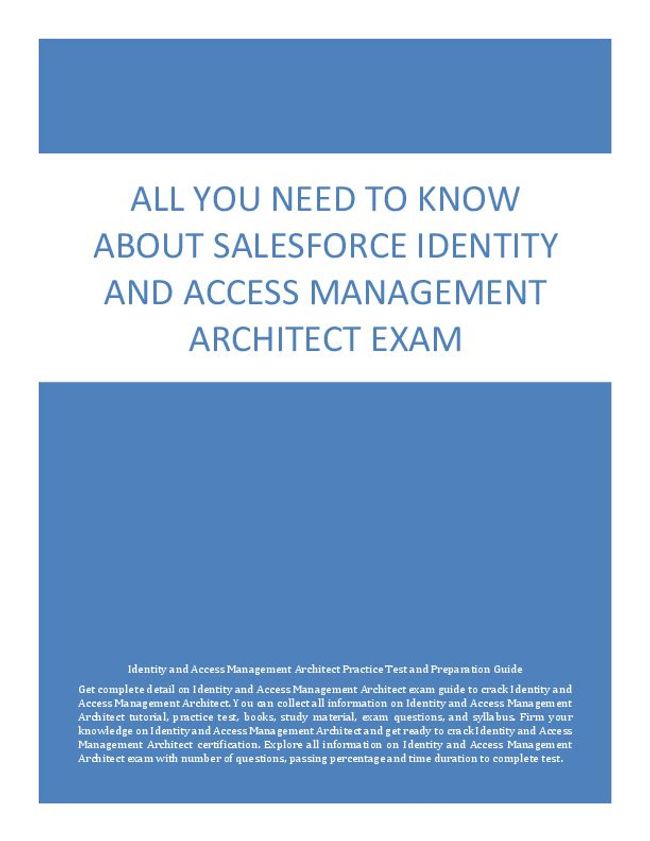 ALL YOU NEED TO KNOW ABOUT SALESFORCE IDENTITY AND ACCESS MANAGEMENT ARCHITECT EXAM

Identity and Access Management Architect Practice Test and Preparation Guide

Get complete detail on Identity and Access Management Architect exam guide to crack Identity and Access Management Architect. You can collect all information on Identity and Access Management Architect tutorial, practice test, books, study material, exam questions, and syllabus. Firm your knowledge on Identity and Access Management Architect and get ready to crack Identity and Access Management Architect certification. Explore all information on Identity and Access Management Architect exam with number of questions, passing percentage and time duration to complete test.